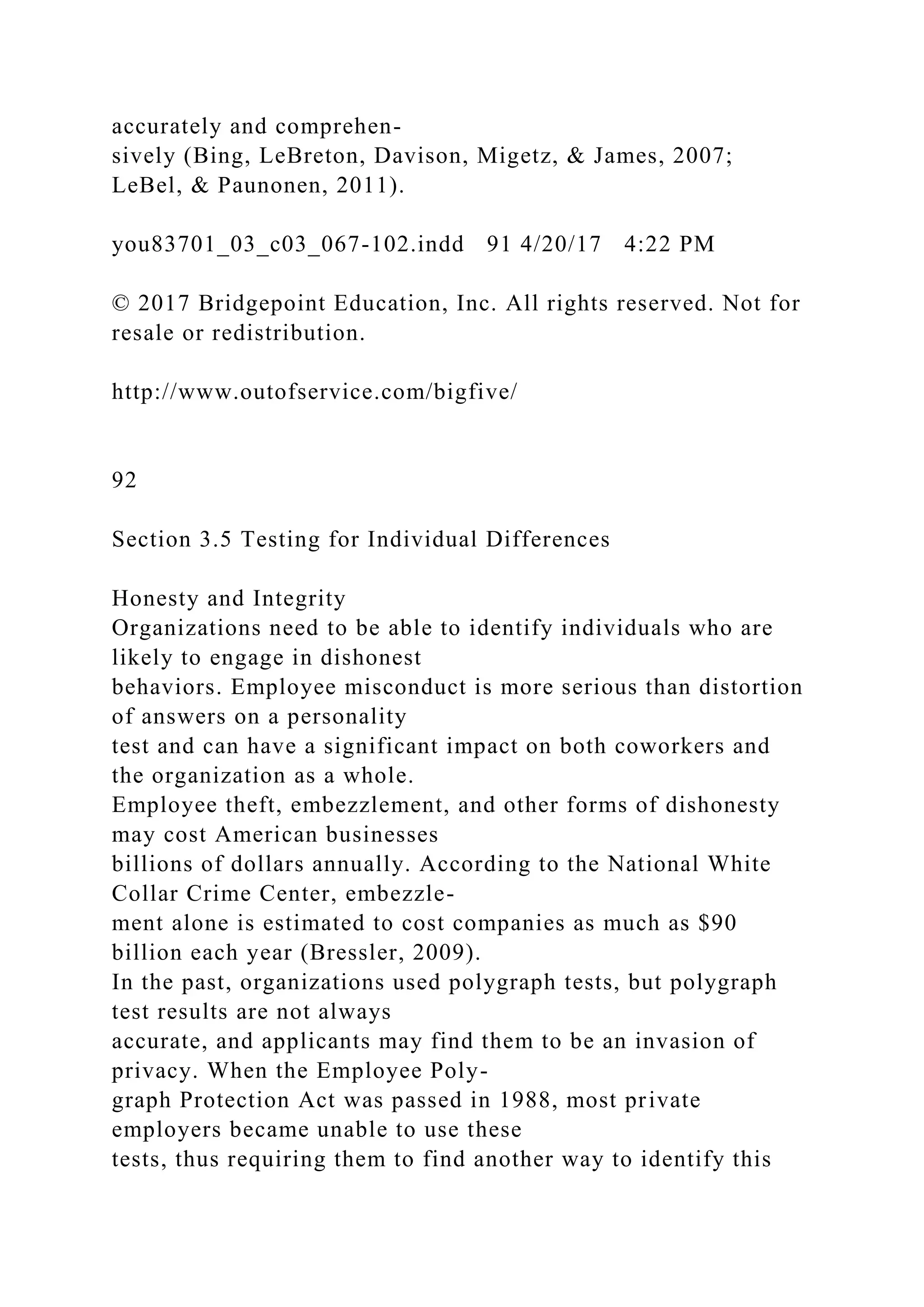 accurately and comprehensively (Bing, LeBreton, Davison, Migetz, & James, 2007; LeBel, & Paunonen, 2011).

you83701_03_c03_067-102.indd 91 4/20/17 4:22 PM

© 2017 Bridgepoint Education, Inc. All rights reserved. Not for resale or redistribution.

http://www.outofservice.com/bigfive/

92

Section 3.5 Testing for Individual Differences

Honesty and Integrity
Organizations need to be able to identify individuals who are likely to engage in dishonest behaviors. Employee misconduct is more serious than distortion of answers on a personality test and can have a significant impact on both coworkers and the organization as a whole. Employee theft, embezzlement, and other forms of dishonesty may cost American businesses billions of dollars annually. According to the National White Collar Crime Center, embezzlement alone is estimated to cost companies as much as $90 billion each year (Bressler, 2009). In the past, organizations used polygraph tests, but polygraph test results are not always accurate, and applicants may find them to be an invasion of privacy. When the Employee Polygraph Protection Act was passed in 1988, most private employers became unable to use these tests, thus requiring them to find another way to identify this